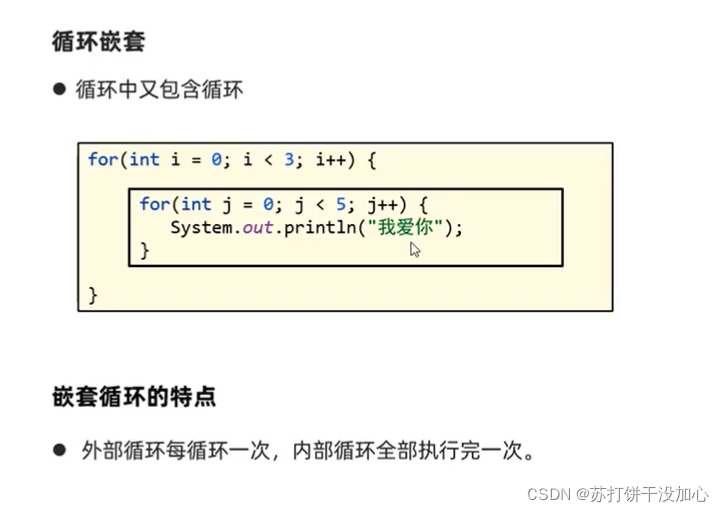 循环嵌套

• 循环中又包含循环

for(int i = 0; i < 3; i++) {
    for(int j = 0; j < 5; j++) {
        System.out.println("我爱你");
    }
}

嵌套循环的特点

• 外部循环每循环一次，内部循环全部执行完一次。

CSDN @苏打饼干没加心